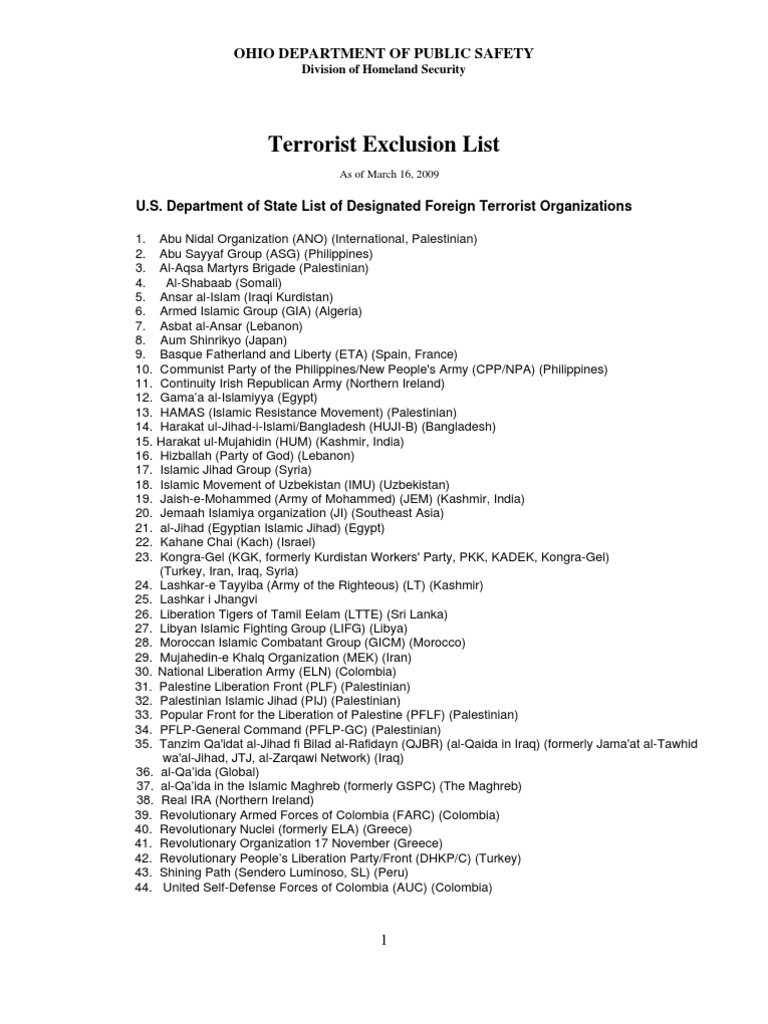 OHIO DEPARTMENT OF PUBLIC SAFETY
Division of Homeland Security

Terrorist Exclusion List

As of March 16, 2009

U.S. Department of State List of Designated Foreign Terrorist Organizations

1. Abu Nidal Organization (ANO) (International, Palestinian)
2. Abu Sayyaf Group (ASG) (Philippines)
3. Al-Aqsa Martyrs Brigade (Palestinian)
4. Al-Shabaab (Somali)
5. Ansar al-Islam (Iraqi Kurdistan)
6. Armed Islamic Group (GIA) (Algeria)
7. Asbat al-Ansar (Lebanon)
8. Aum Shinrikyo (Japan)
9. Basque Fatherland and Liberty (ETA) (Spain, France)
10. Communist Party of the Philippines/New People's Army (CPP/NPA) (Philippines)
11. Continuity Irish Republican Army (Northern Ireland)
12. Gama'a al-Islamiyya (Egypt)
13. HAMAS (Islamic Resistance Movement) (Palestinian)
14. Harakat ul-Jihad-i-Islami/Bangladesh (HUJI-B) (Bangladesh)
15. Harakat ul-Mujahidin (HUM) (Kashmir, India)
16. Hizballah (Party of God) (Lebanon)
17. Islamic Jihad Group (Syria)
18. Islamic Movement of Uzbekistan (IMU) (Uzbekistan)
19. Jaish-e-Mohammed (Army of Mohammed) (JEM) (Kashmir, India)
20. Jemaah Islamiya organization (JI) (Southeast Asia)
21. al-Jihad (Egyptian Islamic Jihad) (Egypt)
22. Kahane Chai (Kach) (Israel)
23. Kongra-Gel (KGK, formerly Kurdistan Workers' Party, PKK, KADEK, Kongra-Gel) (Turkey, Iran, Iraq, Syria)
24. Lashkar-e Tayyiba (Army of the Righteous) (LT) (Kashmir)
25. Lashkar i Jhangvi
26. Liberation Tigers of Tamil Eelam (LTTE) (Sri Lanka)
27. Libyan Islamic Fighting Group (LIFG) (Libya)
28. Moroccan Islamic Combatant Group (GICM) (Morocco)
29. Mujahedin-e Khalq Organization (MEK) (Iran)
30. National Liberation Army (ELN) (Colombia)
31. Palestine Liberation Front (PLF) (Palestinian)
32. Palestinian Islamic Jihad (PIJ) (Palestinian)
33. Popular Front for the Liberation of Palestine (PFLF) (Palestinian)
34. PFLP-General Command (PFLP-GC) (Palestinian)
35. Tanzim Qa'idat al-Jihad fi Bilad al-Rafidayn (QJBR) (al-Qaida in Iraq) (formerly Jama'at al-Tawhid wa'al-Jihad, JTJ, al-Zarqawi Network) (Iraq)
36. al-Qa'ida (Global)
37. al-Qa'ida in the Islamic Maghreb (formerly GSPC) (The Maghreb)
38. Real IRA (Northern Ireland)
39. Revolutionary Armed Forces of Colombia (FARC) (Colombia)
40. Revolutionary Nuclei (formerly ELA) (Greece)
41. Revolutionary Organization 17 November (Greece)
42. Revolutionary People's Liberation Party/Front (DHKP/C) (Turkey)
43. Shining Path (Sendero Luminoso, SL) (Peru)
44. United Self-Defense Forces of Colombia (AUC) (Colombia)

1